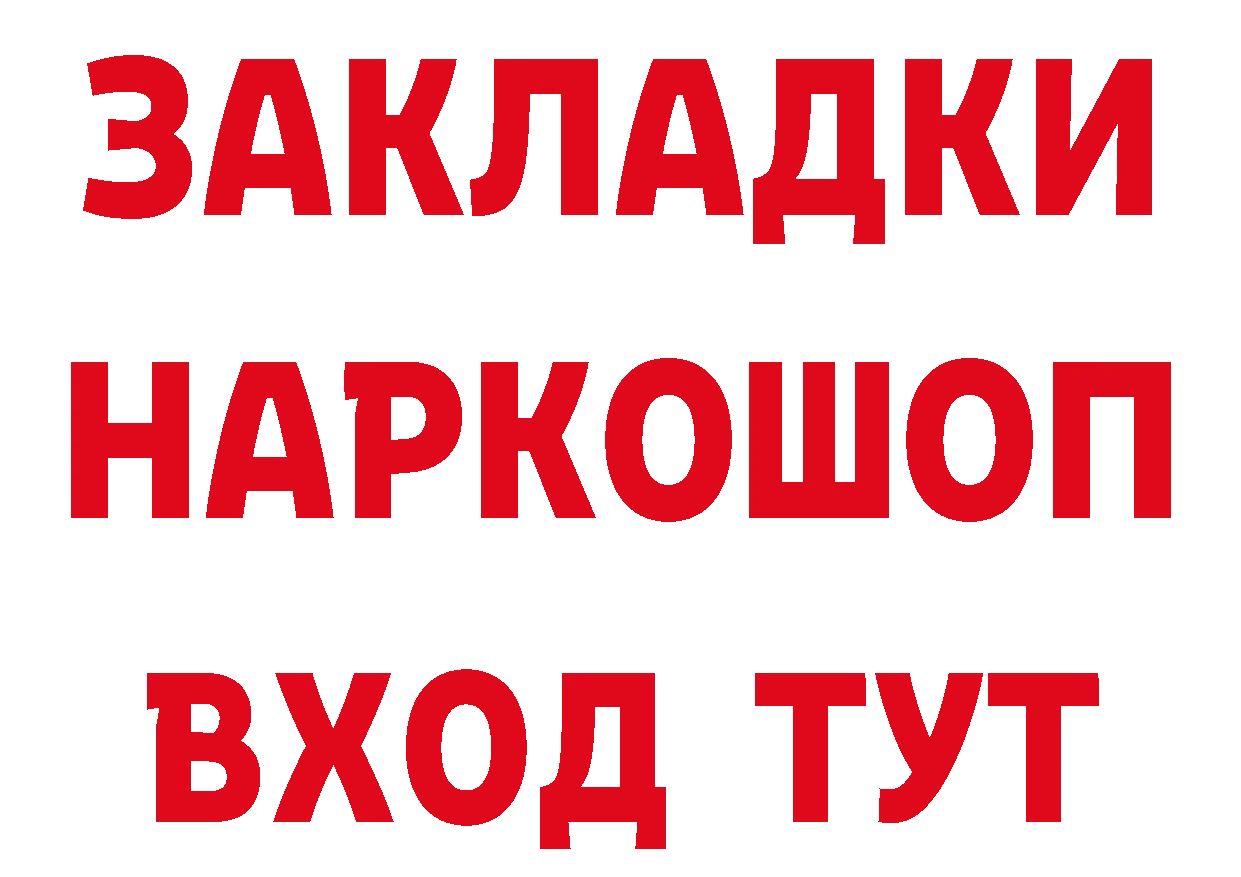 ЗАКЛАДКИ НАРКОШОП ВХОД ТУТ